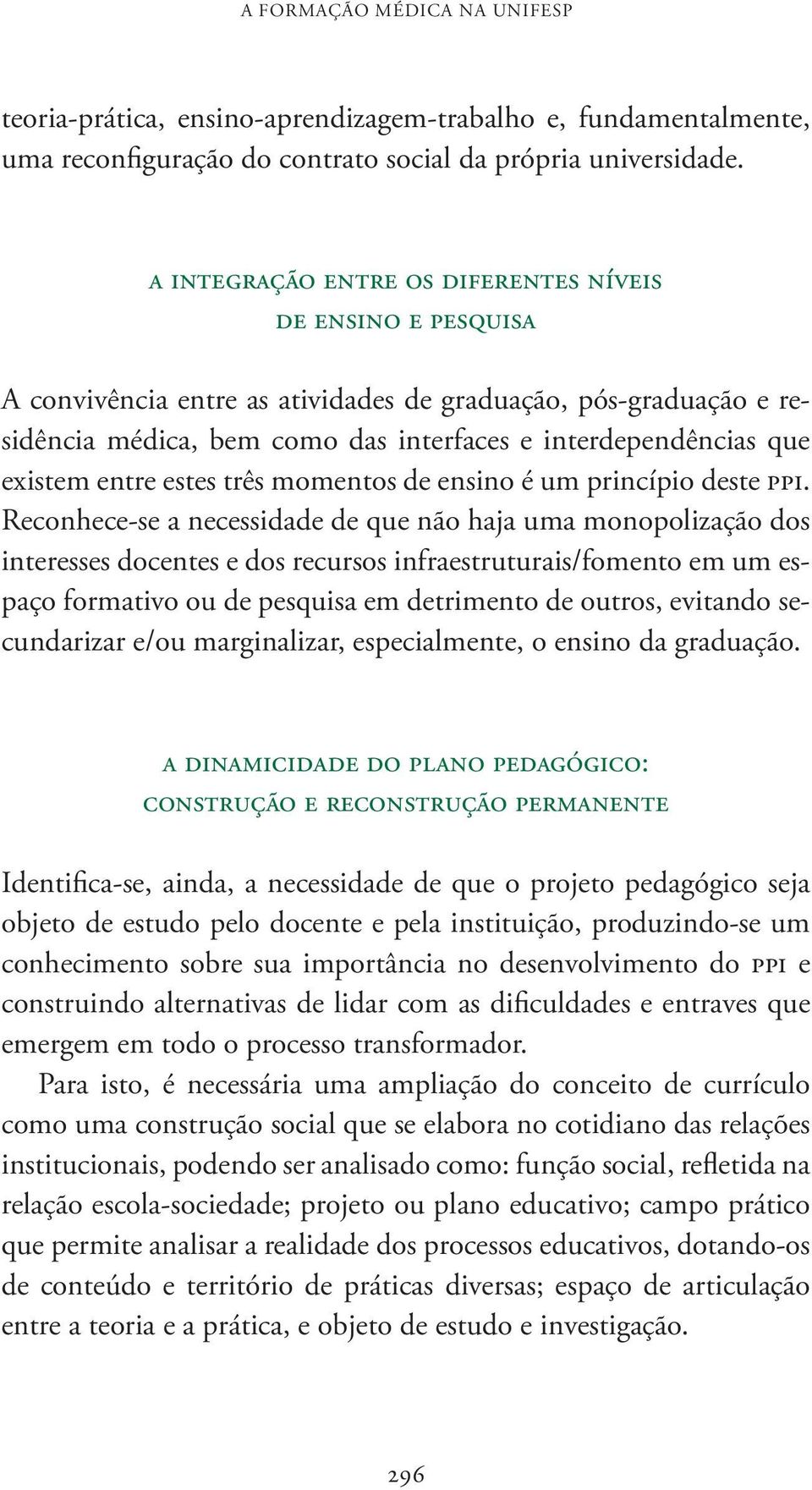 A FORMAÇÃO MÉDICA NA UNIFESP

teoria-prática, ensino-aprendizagem-trabalho e, fundamentalmente, uma reconfiguração do contrato social da própria universidade.

A INTEGRAÇÃO ENTRE OS DIFERENTES NÍVEIS DE ENSINO E PESQUISA

A convivência entre as atividades de graduação, pós-graduação e residência médica, bem como das interfaces e interdependências que existem entre estes três momentos de ensino é um princípio deste PPI. Reconhece-se a necessidade de que não haja uma monopolização dos interesses docentes e dos recursos infraestruturais/fomento em um espaço formativo ou de pesquisa em detrimento de outros, evitando secundarizar e/ou marginalizar, especialmente, o ensino da graduação.

A DINAMICIDADE DO PLANO PEDAGÓGICO: CONSTRUÇÃO E RECONSTRUÇÃO PERMANENTE

Identifica-se, ainda, a necessidade de que o projeto pedagógico seja objeto de estudo pelo docente e pela instituição, produzindo-se um conhecimento sobre sua importância no desenvolvimento do PPI e construindo alternativas de lidar com as dificuldades e entraves que emergem em todo o processo transformador.

Para isto, é necessária uma ampliação do conceito de currículo como uma construção social que se elabora no cotidiano das relações institucionais, podendo ser analisado como: função social, refletida na relação escola-sociedade; projeto ou plano educativo; campo prático que permite analisar a realidade dos processos educativos, dotando-os de conteúdo e território de práticas diversas; espaço de articulação entre a teoria e a prática, e objeto de estudo e investigação.

296